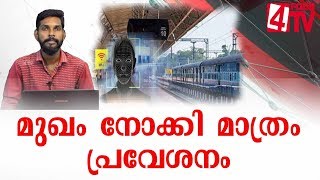 4TV

മുഖം നോക്കി മാത്രം പ്രവേശനം